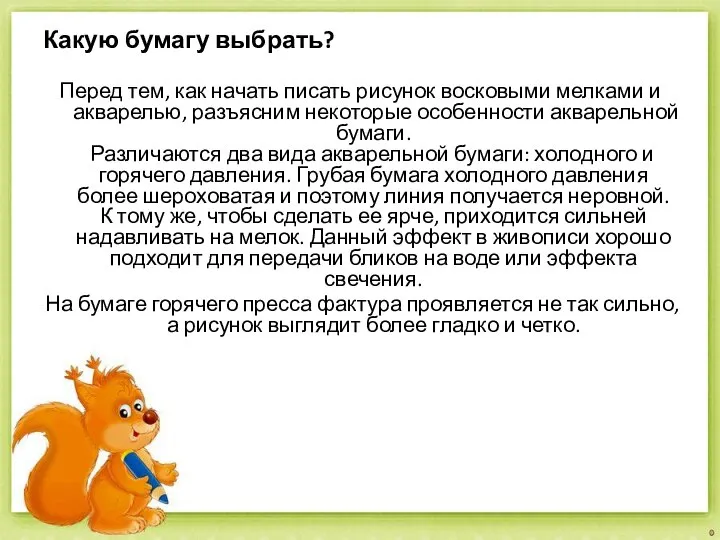 Какую бумагу выбрать?

Перед тем, как начать писать рисунок восковыми мелками и акварелью, разъясним некоторые особенности акварельной бумаги.
Различаются два вида акварельной бумаги: холодного и горячего давления. Грубая бумага холодного давления более шероховатая и поэтому линия получается неровной. К тому же, чтобы сделать ее ярче, приходится сильней надавливать на мелок. Данный эффект в живописи хорошо подходит для передачи бликов на воде или эффекта свечения.

На бумаге горячего пресса фактура проявляется не так сильно, а рисунок выглядит более гладко и четко.